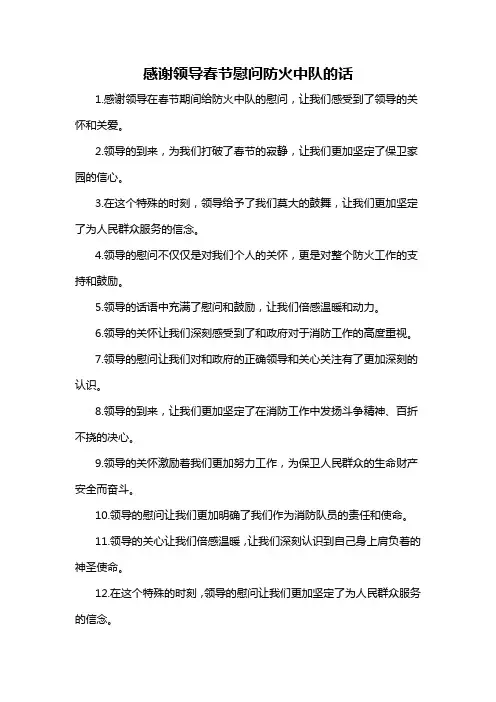 感谢领导春节慰问防火中队的话

1.感谢领导在春节期间给防火中队的慰问，让我们感受到了领导的关怀和关爱。

2.领导的到来，为我们打破了春节的寂静，让我们更加坚定了保卫家园的信心。

3.在这个特殊的时刻，领导给予了我们莫大的鼓舞，让我们更加坚定了为人民群众服务的信念。

4.领导的慰问不仅仅是对我们个人的关怀，更是对整个防火工作的支持和鼓励。

5.领导的话语中充满了慰问和鼓励，让我们倍感温暖和动力。

6.领导的关怀让我们深刻感受到了和政府对于消防工作的高度重视。

7.领导的慰问让我们对和政府的正确领导和关心关注有了更加深刻的认识。

8.领导的到来，让我们更加坚定了在消防工作中发扬斗争精神、百折不挠的决心。

9.领导的关怀激励着我们更加努力工作，为保卫人民群众的生命财产安全而奋斗。

10.领导的慰问让我们更加明确了我们作为消防队员的责任和使命。

11.领导的关心让我们倍感温暖，让我们深刻认识到自己身上肩负着的神圣使命。

12.在这个特殊的时刻，领导的慰问让我们更加坚定了为人民群众服务的信念。